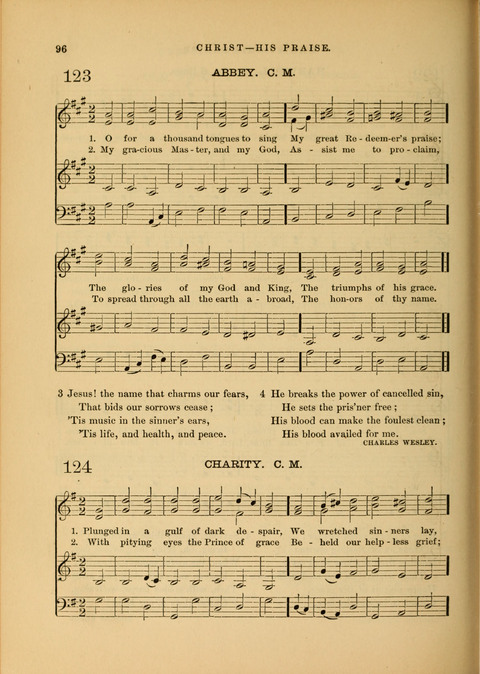 96 CHRIST—HIS PRAISE.

123 ABBEY. C. M.

1. O for a thousand tongues to sing My great Re - deem-er's praise;
2. My gra-cious Mas - ter, and my God, As - sist me to pro - claim,

The glo - ries of my God and King, The triumphs of his grace.
To spread through all the earth a - broad, The hon-ors of thy name.

3 Jesus! the name that charms our fears,
That bids our sorrows cease;
'Tis music in the sinner's ears,
'Tis life, and health, and peace.

4 He breaks the power of cancelled sin,
He sets the pris'ner free;
His blood can make the foulest clean;
His blood availed for me.
CHARLES WESLEY.

124 CHARITY. C. M.

1. Plunged in a gulf of dark de - spair, We wretched sin - ners lay,
2. With pitying eyes the Prince of grace Be - held our help - less grief;